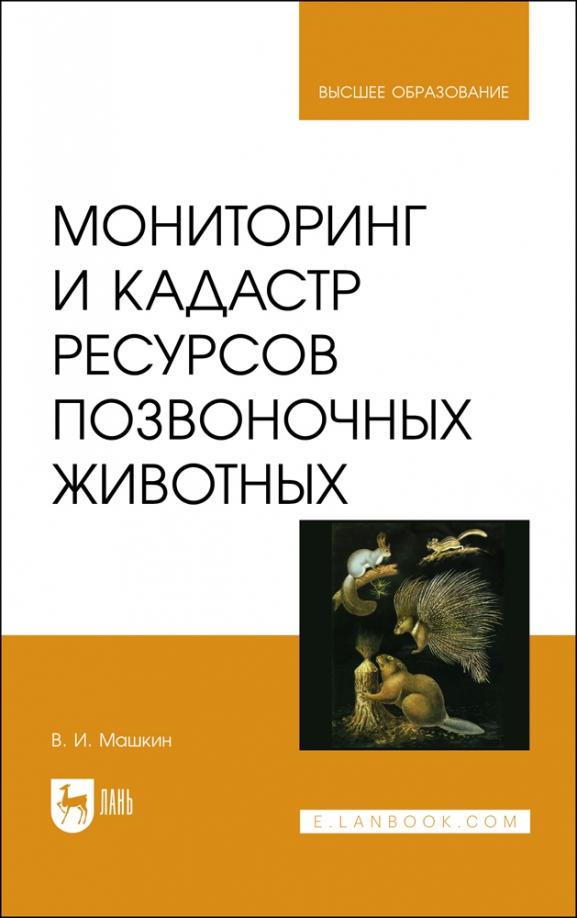 ВЫСШЕЕ ОБРАЗОВАНИЕ

МОНИТОРИНГ И КАДАСТР РЕСУРСОВ ПОЗВОНОЧНЫХ ЖИВОТНЫХ

В. И. Машкин

ЛАНЬ

E.LANBOOK.COM